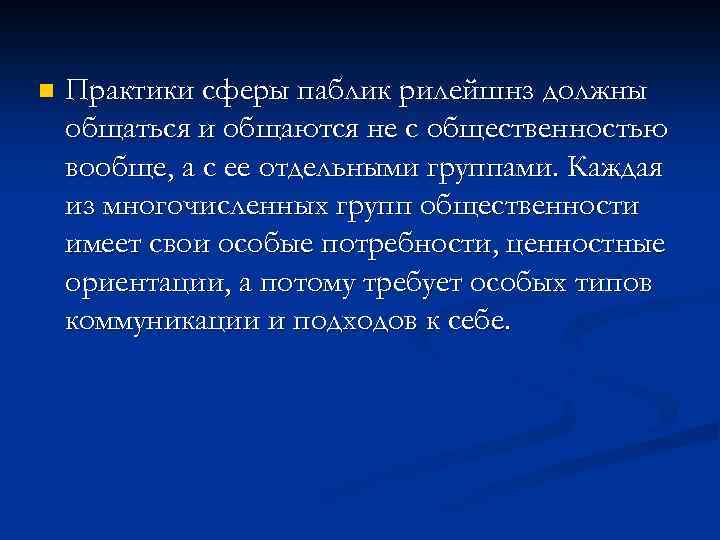 • Практики сферы паблик рилейшнз должны общаться и общаются не с общественностью вообще, а с ее отдельными группами. Каждая из многочисленных групп общественности имеет свои особые потребности, ценностные ориентации, а потому требует особых типов коммуникации и подходов к себе.